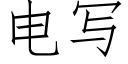 电写